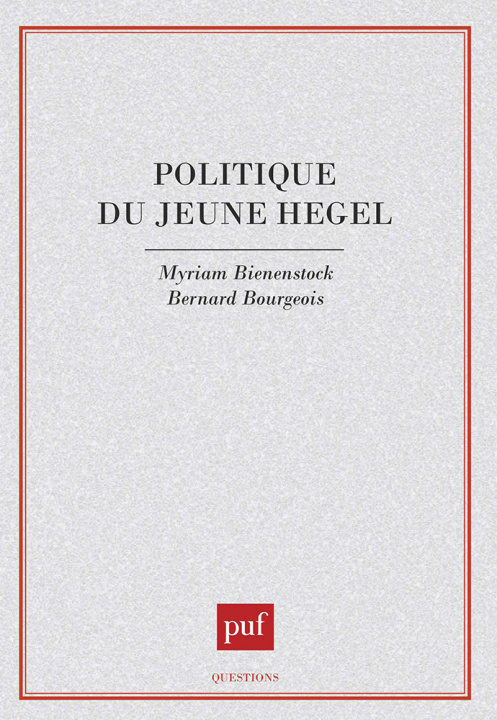 POLITIQUE
DU JEUNE HEGEL

Myriam Bienenstock
Bernard Bourgeois

puf

QUESTIONS